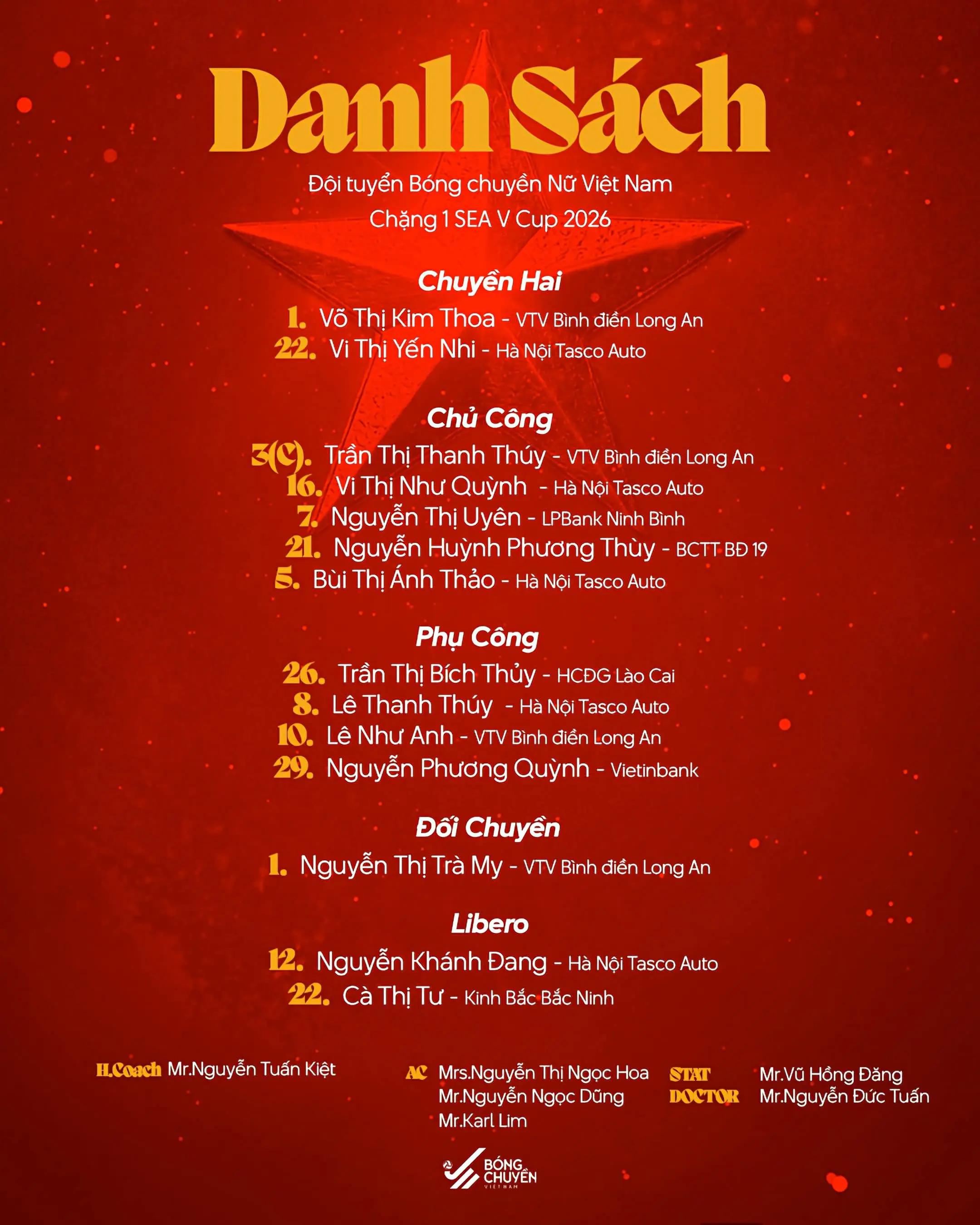 Danh Sách

Đội tuyển Bóng chuyền Nữ Việt Nam
Chặng 1 SEA V Cup 2026

Chuyền Hai

1. Võ Thị Kim Thoa - VTV Bình điền Long An
22. Vi Thị Yến Nhi - Hà Nội Tasco Auto

Chủ Công

3(C). Trần Thị Thanh Thúy - VTV Bình điền Long An
16. Vi Thị Như Quỳnh - Hà Nội Tasco Auto
7. Nguyễn Thị Uyên - LPBank Ninh Bình
21. Nguyễn Huỳnh Phương Thùy - BCTT BĐ 19
5. Bùi Thị Ánh Thảo - Hà Nội Tasco Auto

Phụ Công

26. Trần Thị Bích Thủy - HCĐG Lào Cai
8. Lê Thanh Thúy - Hà Nội Tasco Auto
10. Lê Như Anh - VTV Bình điền Long An
29. Nguyễn Phương Quỳnh - Vietinbank

Đối Chuyền

1. Nguyễn Thị Trà My - VTV Bình điền Long An

Libero

12. Nguyễn Khánh Đang - Hà Nội Tasco Auto
22. Cà Thị Tư - Kinh Bắc Bắc Ninh

H.Coach Mr.Nguyễn Tuấn Kiệt

AC Mrs.Nguyễn Thị Ngọc Hoa
Mr.Nguyễn Ngọc Dũng
Mr.Karl Lim

STAT Mr.Vũ Hồng Đăng
DOCTOR Mr.Nguyễn Đức Tuấn

BÓNG CHUYỀN VIỆT NAM